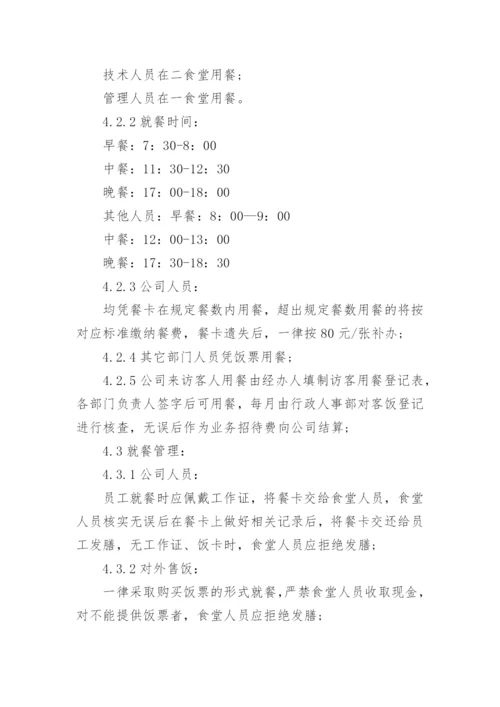 技术人员在二食堂用餐；

管理人员在一食堂用餐。

4.2.2 就餐时间：

早餐：7：30-8：00

中餐：11：30-12：30

晚餐：17：00-18：00

其他人员：早餐：8：00—9：00

中餐：12：00-13：00

晚餐：17：30-18：30

4.2.3 公司人员：

均凭餐卡在规定餐数内用餐，超出规定餐数用餐的将按对应标准缴纳餐费，餐卡遗失后，一律按 80 元/张补办；

4.2.4 其它部门人员凭饭票用餐；

4.2.5 公司来访客人用餐由经办人填制访客用餐登记表，各部门负责人签字后可用餐，每月由行政人事部对客饭登记进行核查，无误后作为业务招待费向公司结算；

4.3 就餐管理：

4.3.1 公司人员：

员工就餐时应佩戴工作证，将餐卡交给食堂人员，食堂人员核实无误后在餐卡上做好相关记录后，将餐卡交还给员工发膳，无工作证、饭卡时，食堂人员应拒绝发膳；

4.3.2 对外售饭：

一律采取购买饭票的形式就餐，严禁食堂人员收取现金，对不能提供饭票者，食堂人员应拒绝发膳；